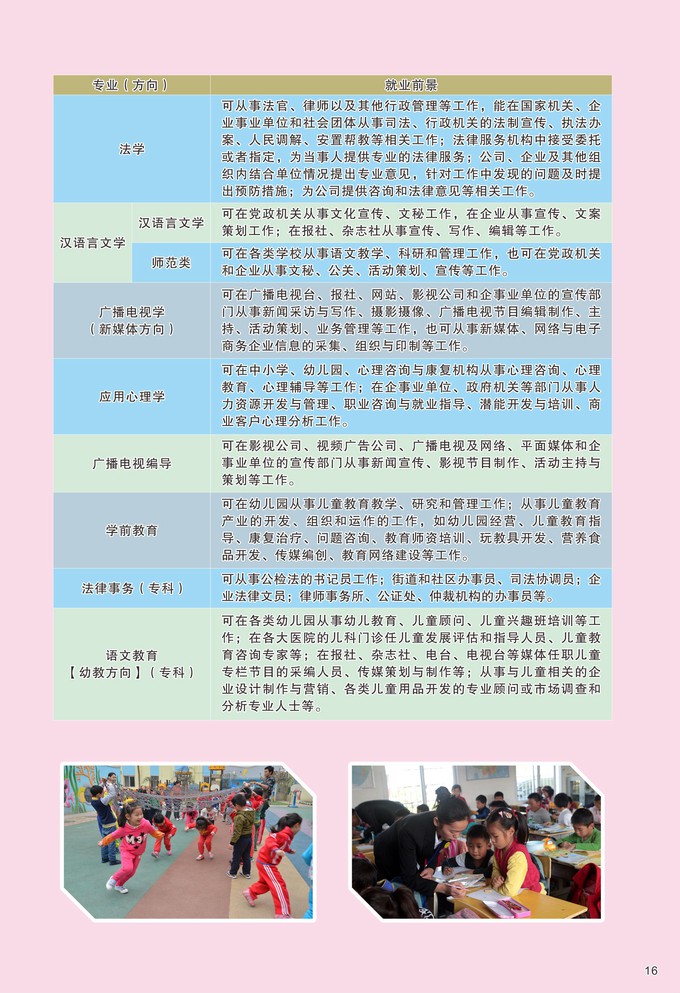 | 专业（方向） | | 就业前景 |
|---|---|---|
| 法学 | | 可从事法官、律师以及其他行政管理等工作，能在国家机关、企业事业单位和社会团体从事司法、行政机关的法制宣传、执法办案、人民调解、安置帮教等相关工作；法律服务机构中接受委托或者指定，为当事人提供专业的法律服务；公司、企业及其他组织内结合单位情况提出专业意见，针对工作中发现的问题及时提出预防措施；为公司提供咨询和法律意见等相关工作。 |
| 汉语言文学 | 汉语言文学 | 可在党政机关从事文化宣传、文秘工作，在企业从事宣传、文案策划工作；在报社、杂志社从事宣传、写作、编辑等工作。 |
| 汉语言文学 | 师范类 | 可在各类学校从事语文教学、科研和管理工作，也可在党政机关和企业从事文秘、公关、活动策划、宣传等工作。 |
| 广播电视学（新媒体方向） | | 可在广播电视台、报社、网站、影视公司和企事业单位的宣传部门从事新闻采访与写作、摄影摄像、广播电视节目编辑制作、主持、活动策划、业务管理等工作，也可从事新媒体、网络与电子商务企业信息的采集、组织与印制等工作。 |
| 应用心理学 | | 可在中小学、幼儿园、心理咨询与康复机构从事心理咨询、心理教育、心理辅导等工作；在企事业单位、政府机关等部门从事人力资源开发与管理、职业咨询与就业指导、潜能开发与培训、商业客户心理分析工作。 |
| 广播电视编导 | | 可在影视公司、视频广告公司、广播电视及网络、平面媒体和企事业单位的宣传部门从事新闻宣传、影视节目制作、活动主持与策划等工作。 |
| 学前教育 | | 可在幼儿园从事儿童教育教学、研究和管理工作；从事儿童教育产业的开发、组织和运作的工作，如幼儿园经营、儿童教育指导、康复治疗、问题咨询、教育师资培训、玩教具开发、营养食品开发、传媒编创、教育网络建设等工作。 |
| 法律事务（专科） | | 可从事公检法的书记员工作；街道和社区办事员、司法协调员；企业法律文员；律师事务所、公证处、仲裁机构的办事员等。 |
| 语文教育【幼教方向】（专科） | | 可在各类幼儿园从事幼儿教育、儿童顾问、儿童兴趣班培训等工作；在各大医院的儿科门诊任儿童发展评估和指导人员、儿童教育咨询专家等；在报社、杂志社、电台、电视台等媒体任职儿童专栏节目的采编人员、传媒策划与制作等；从事与儿童相关的企业设计制作与营销、各类儿童用品开发的专业顾问或市场调查和分析专业人士等。 |

16